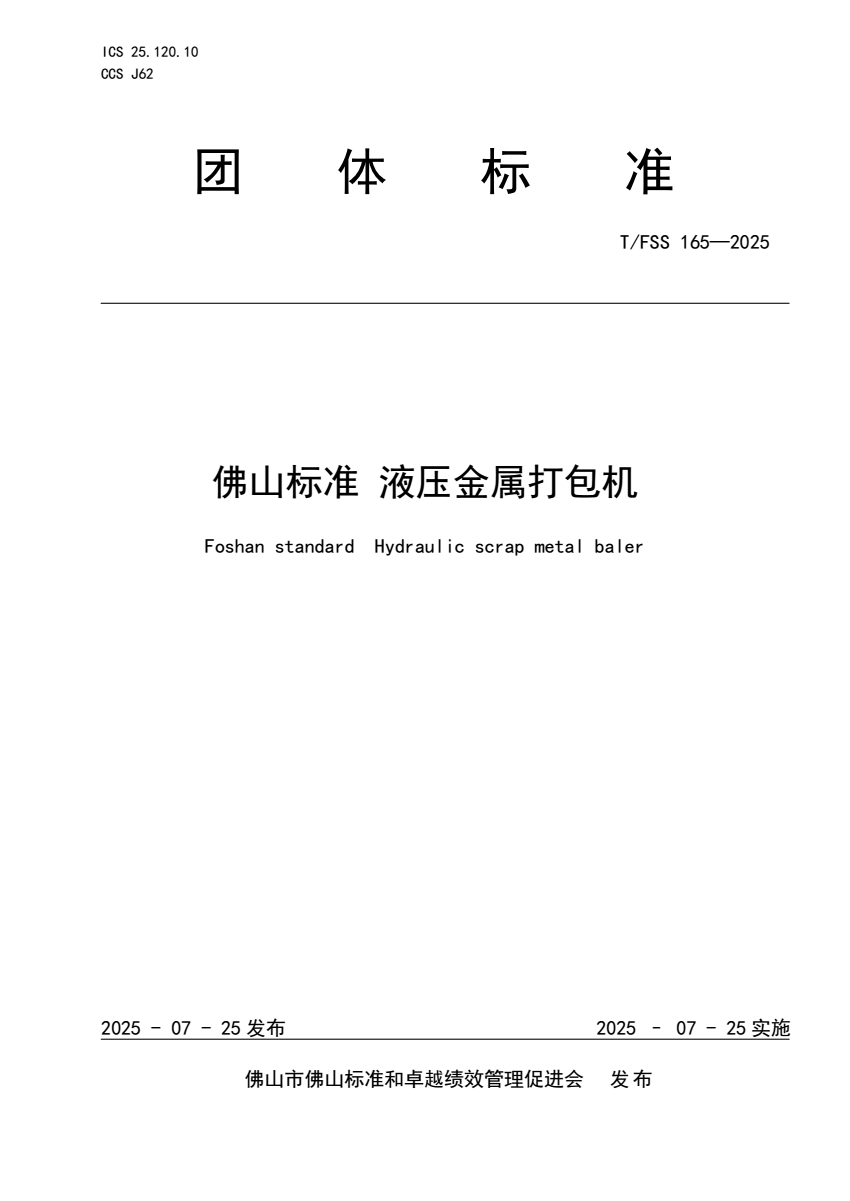 ICS 25.120.10
CCS J62

团 体 标 准

T/FSS 165—2025

佛山标准 液压金属打包机

Foshan standard Hydraulic scrap metal baler

2025 - 07 - 25 发布

2025 - 07 - 25 实施

佛山市佛山标准和卓越绩效管理促进会 发布